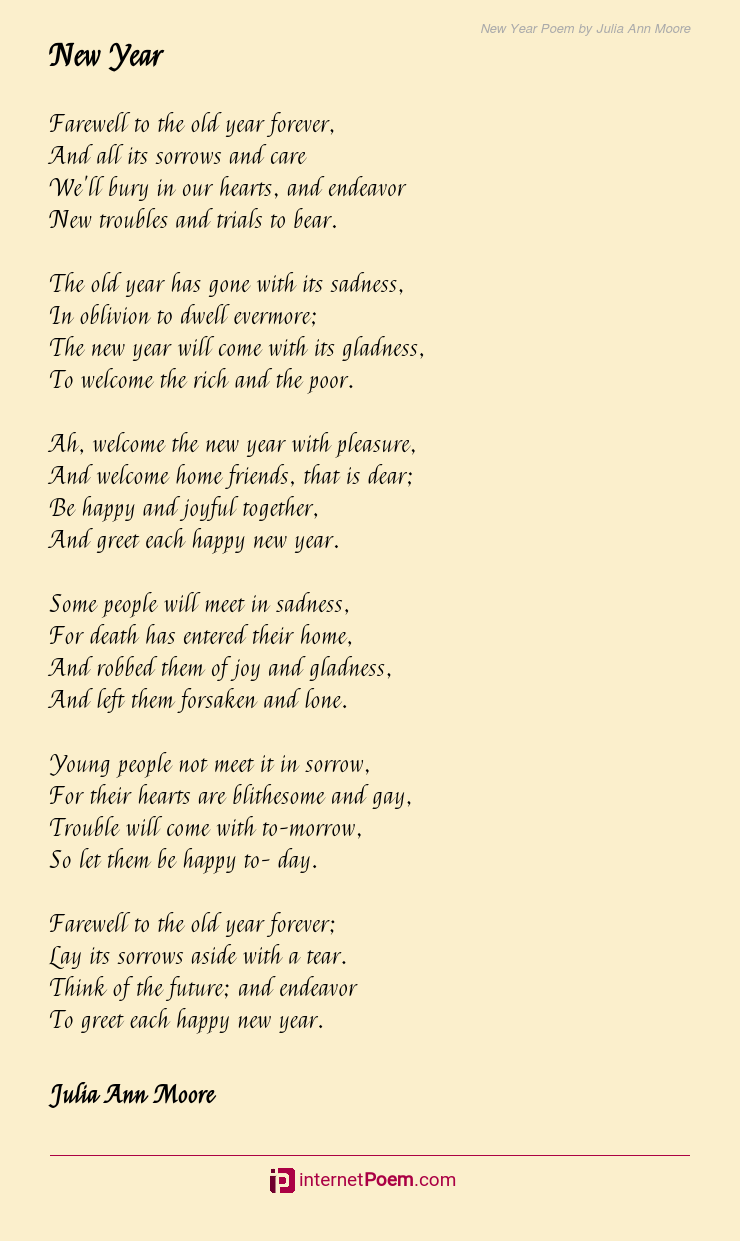 New Year Poem by Julia Ann Moore

New Year

Farewell to the old year forever,
And all its sorrows and care
We'll bury in our hearts, and endeavor
New troubles and trials to bear.

The old year has gone with its sadness,
In oblivion to dwell evermore;
The new year will come with its gladness,
To welcome the rich and the poor.

Ah, welcome the new year with pleasure,
And welcome home friends, that is dear;
Be happy and joyful together,
And greet each happy new year.

Some people will meet in sadness,
For death has entered their home,
And robbed them of joy and gladness,
And left them forsaken and lone.

Young people not meet it in sorrow,
For their hearts are blithesome and gay,
Trouble will come with to-morrow,
So let them be happy to- day.

Farewell to the old year forever;
Lay its sorrows aside with a tear.
Think of the future; and endeavor
To greet each happy new year.

Julia Ann Moore

internetPoem.com